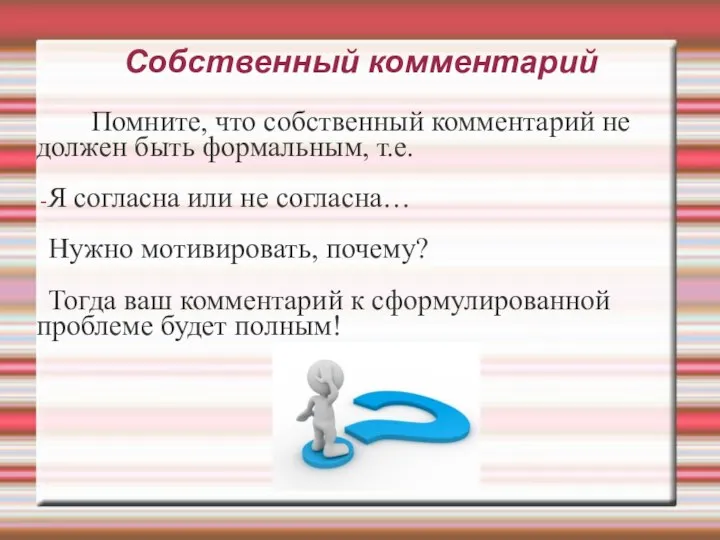 Собственный комментарий

Помните, что собственный комментарий не должен быть формальным, т.е.

-Я согласна или не согласна…

Нужно мотивировать, почему?

Тогда ваш комментарий к сформулированной проблеме будет полным!